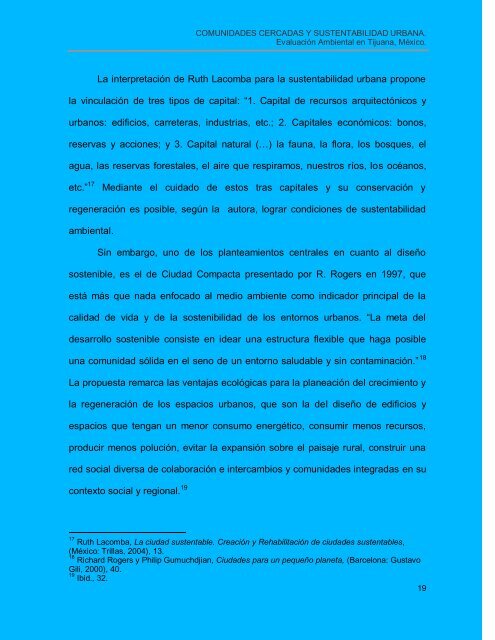 COMUNIDADES CERCADAS Y SUSTENTABILIDAD URBANA.
Evaluación Ambiental en Tijuana, México.

La interpretación de Ruth Lacomba para la sustentabilidad urbana propone la vinculación de tres tipos de capital: "1. Capital de recursos arquitectónicos y urbanos: edificios, carreteras, industrias, etc.; 2. Capitales económicos: bonos, reservas y acciones; y 3. Capital natural (…) la fauna, la flora, los bosques, el agua, las reservas forestales, el aire que respiramos, nuestros ríos, los océanos, etc."$^{17}$ Mediante el cuidado de estos tras capitales y su conservación y regeneración es posible, según la autora, lograr condiciones de sustentabilidad ambiental.

Sin embargo, uno de los planteamientos centrales en cuanto al diseño sostenible, es el de Ciudad Compacta presentado por R. Rogers en 1997, que está más que nada enfocado al medio ambiente como indicador principal de la calidad de vida y de la sostenibilidad de los entornos urbanos. "La meta del desarrollo sostenible consiste en idear una estructura flexible que haga posible una comunidad sólida en el seno de un entorno saludable y sin contaminación."$^{18}$ La propuesta remarca las ventajas ecológicas para la planeación del crecimiento y la regeneración de los espacios urbanos, que son la del diseño de edificios y espacios que tengan un menor consumo energético, consumir menos recursos, producir menos polución, evitar la expansión sobre el paisaje rural, construir una red social diversa de colaboración e intercambios y comunidades integradas en su contexto social y regional.$^{19}$

$^{17}$ Ruth Lacomba, La ciudad sustentable. Creación y Rehabilitación de ciudades sustentables, (México: Trillas, 2004), 13.
$^{18}$ Richard Rogers y Philip Gumuchdjian, Ciudades para un pequeño planeta, (Barcelona: Gustavo Gili, 2000), 40.
$^{19}$ Ibid., 32.

19